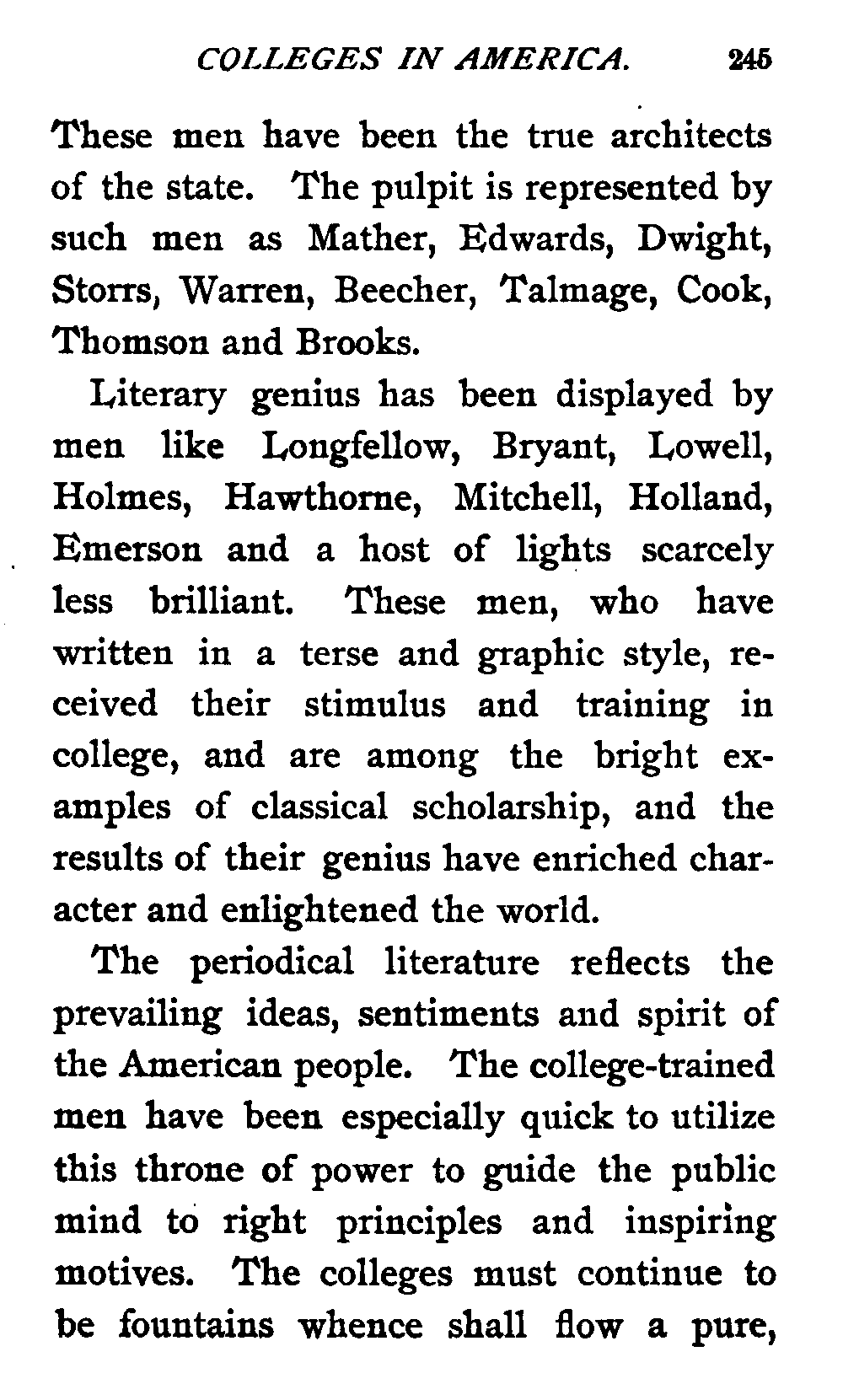 COLLEGES IN AMERICA. 245

These men have been the true architects of the state. The pulpit is represented by such men as Mather, Edwards, Dwight, Storrs, Warren, Beecher, Talmage, Cook, Thomson and Brooks.

Literary genius has been displayed by men like Longfellow, Bryant, Lowell, Holmes, Hawthorne, Mitchell, Holland, Emerson and a host of lights scarcely less brilliant. These men, who have written in a terse and graphic style, received their stimulus and training in college, and are among the bright examples of classical scholarship, and the results of their genius have enriched character and enlightened the world.

The periodical literature reflects the prevailing ideas, sentiments and spirit of the American people. The college-trained men have been especially quick to utilize this throne of power to guide the public mind to right principles and inspiring motives. The colleges must continue to be fountains whence shall flow a pure,